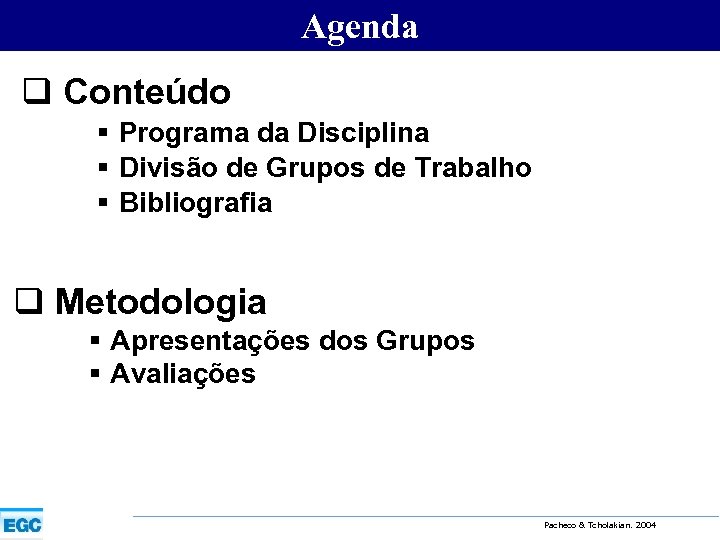 Agenda

❑ Conteúdo

▪ Programa da Disciplina
▪ Divisão de Grupos de Trabalho
▪ Bibliografia

❑ Metodologia

▪ Apresentações dos Grupos
▪ Avaliações

EGC

Pacheco & Tcholakian. 2004